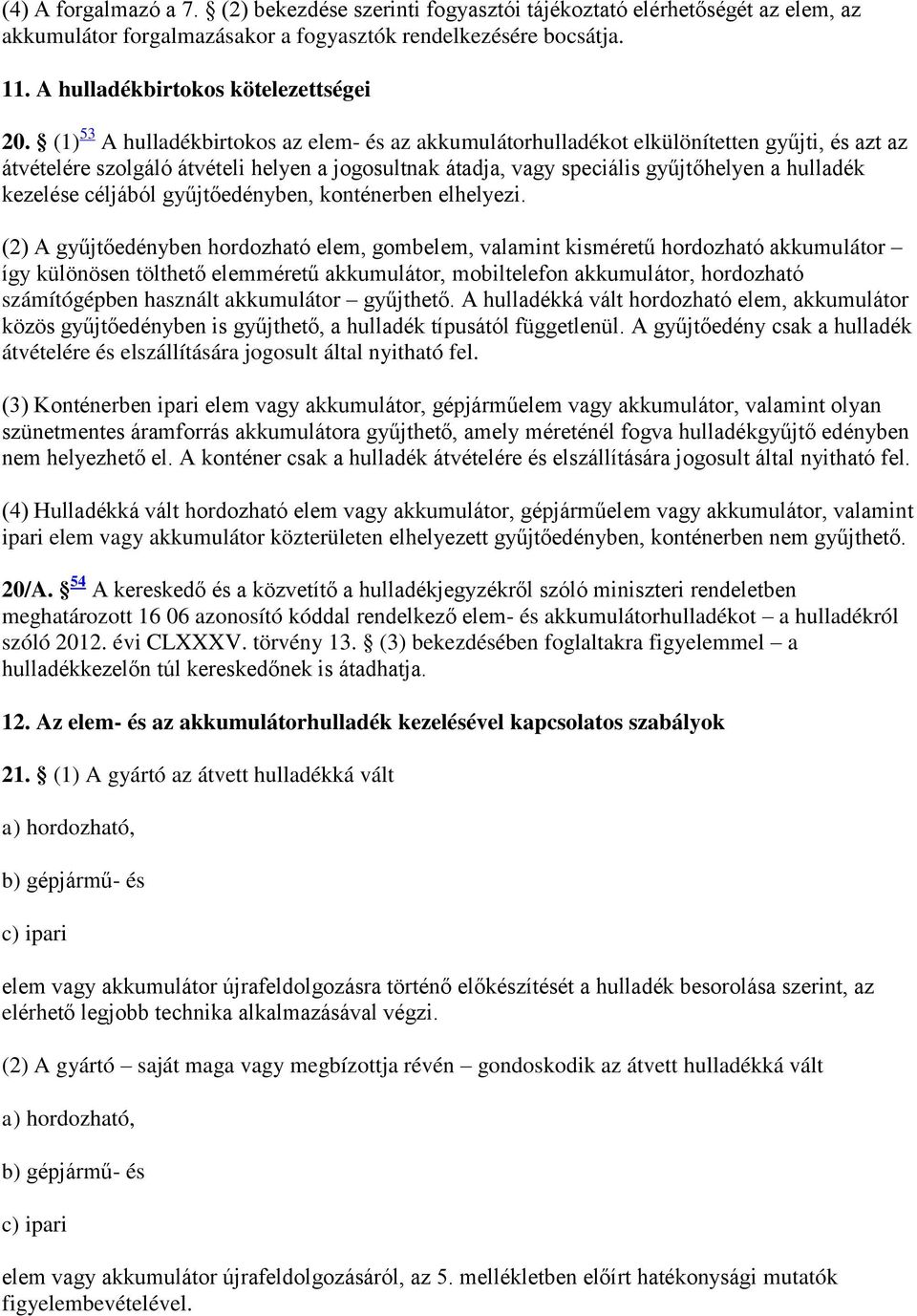 (4) A forgalmazó a 7. § (2) bekezdése szerinti fogyasztói tájékoztató elérhetőségét az elem, az akkumulátor forgalmazásakor a fogyasztók rendelkezésére bocsátja.

11. A hulladékbirtokos kötelezettségei

20. § (1)$^{53}$ A hulladékbirtokos az elem- és az akkumulátorhulladékot elkülönítetten gyűjti, és azt az átvételére szolgáló átvételi helyen a jogosultnak átadja, vagy speciális gyűjtőhelyen a hulladék kezelése céljából gyűjtőedényben, konténerben elhelyezi.

(2) A gyűjtőedényben hordozható elem, gombelem, valamint kisméretű hordozható akkumulátor – így különösen tölthető elemméretű akkumulátor, mobiltelefon akkumulátor, hordozható számítógépben használt akkumulátor – gyűjthető. A hulladékká vált hordozható elem, akkumulátor közös gyűjtőedényben is gyűjthető, a hulladék típusától függetlenül. A gyűjtőedény csak a hulladék átvételére és elszállítására jogosult által nyitható fel.

(3) Konténerben ipari elem vagy akkumulátor, gépjárműelem vagy akkumulátor, valamint olyan szünetmentes áramforrás akkumulátora gyűjthető, amely méreténél fogva hulladékgyűjtő edényben nem helyezhető el. A konténer csak a hulladék átvételére és elszállítására jogosult által nyitható fel.

(4) Hulladékká vált hordozható elem vagy akkumulátor, gépjárműelem vagy akkumulátor, valamint ipari elem vagy akkumulátor közterületen elhelyezett gyűjtőedényben, konténerben nem gyűjthető.

20/A. §$^{54}$ A kereskedő és a közvetítő a hulladékjegyzékről szóló miniszteri rendeletben meghatározott 16 06 azonosító kóddal rendelkező elem- és akkumulátorhulladékot – a hulladékról szóló 2012. évi CLXXXV. törvény 13. § (3) bekezdésében foglaltakra figyelemmel – a hulladékkezelőn túl kereskedőnek is átadhatja.

12. Az elem- és az akkumulátorhulladék kezelésével kapcsolatos szabályok

21. § (1) A gyártó az átvett hulladékká vált

a) hordozható,

b) gépjármű- és

c) ipari

elem vagy akkumulátor újrafeldolgozásra történő előkészítését a hulladék besorolása szerint, az elérhető legjobb technika alkalmazásával végzi.

(2) A gyártó – saját maga vagy megbízottja révén – gondoskodik az átvett hulladékká vált

a) hordozható,

b) gépjármű- és

c) ipari

elem vagy akkumulátor újrafeldolgozásáról, az 5. mellékletben előírt hatékonysági mutatók figyelembevételével.